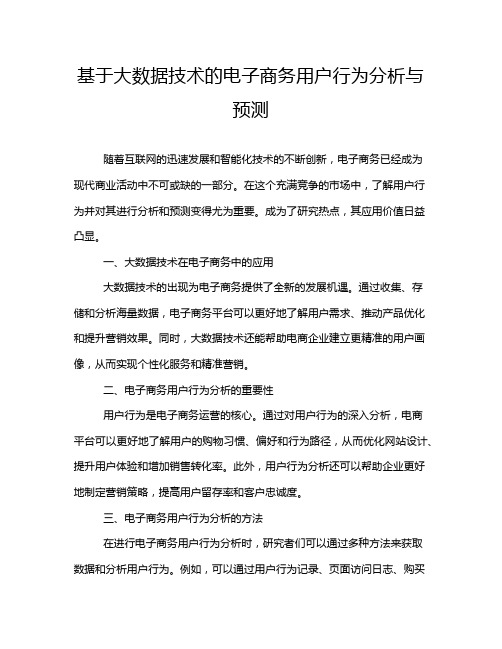 基于大数据技术的电子商务用户行为分析与预测

随着互联网的迅速发展和智能化技术的不断创新，电子商务已经成为现代商业活动中不可或缺的一部分。在这个充满竞争的市场中，了解用户行为并对其进行分析和预测变得尤为重要。成为了研究热点，其应用价值日益凸显。

一、大数据技术在电子商务中的应用

大数据技术的出现为电子商务提供了全新的发展机遇。通过收集、存储和分析海量数据，电子商务平台可以更好地了解用户需求、推动产品优化和提升营销效果。同时，大数据技术还能帮助电商企业建立更精准的用户画像，从而实现个性化服务和精准营销。

二、电子商务用户行为分析的重要性

用户行为是电子商务运营的核心。通过对用户行为的深入分析，电商平台可以更好地了解用户的购物习惯、偏好和行为路径，从而优化网站设计、提升用户体验和增加销售转化率。此外，用户行为分析还可以帮助企业更好地制定营销策略，提高用户留存率和客户忠诚度。

三、电子商务用户行为分析的方法

在进行电子商务用户行为分析时，研究者们可以通过多种方法来获取数据和分析用户行为。例如，可以通过用户行为记录、页面访问日志、购买